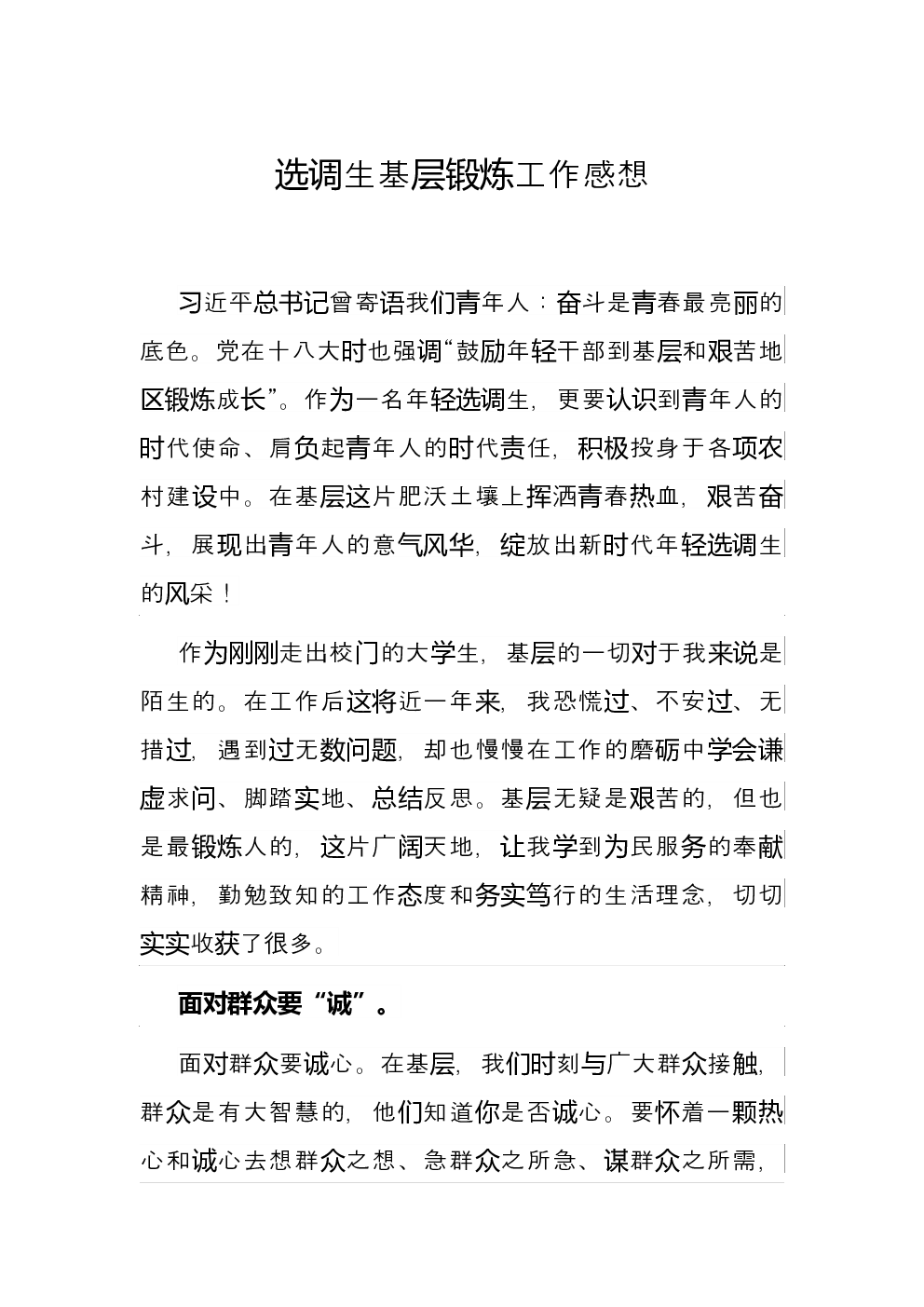 选调生基层锻炼工作感想

习近平总书记曾寄语我们青年人：奋斗是青春最亮丽的底色。党在十八大时也强调“鼓励年轻干部到基层和艰苦地区锻炼成长”。作为一名年轻选调生，更要认识到青年人的时代使命、肩负起青年人的时代责任，积极投身于各项农村建设中。在基层这片肥沃土壤上挥洒青春热血，艰苦奋斗，展现出青年人的意气风华，绽放出新时代年轻选调生的风采！

作为刚刚走出校门的大学生，基层的一切对于我来说是陌生的。在工作后这将近一年来，我恐慌过、不安过、无措过，遇到过无数问题，却也慢慢在工作的磨砺中学会谦虚求问、脚踏实地、总结反思。基层无疑是艰苦的，但也是最锻炼人的，这片广阔天地，让我学到为民服务的奉献精神，勤勉致知的工作态度和务实笃行的生活理念，切切实实收获了很多。

面对群众要“诚”。

面对群众要诚心。在基层，我们时刻与广大群众接触，群众是有大智慧的，他们知道你是否诚心。要怀着一颗热心和诚心去想群众之想、急群众之所急、谋群众之所需，